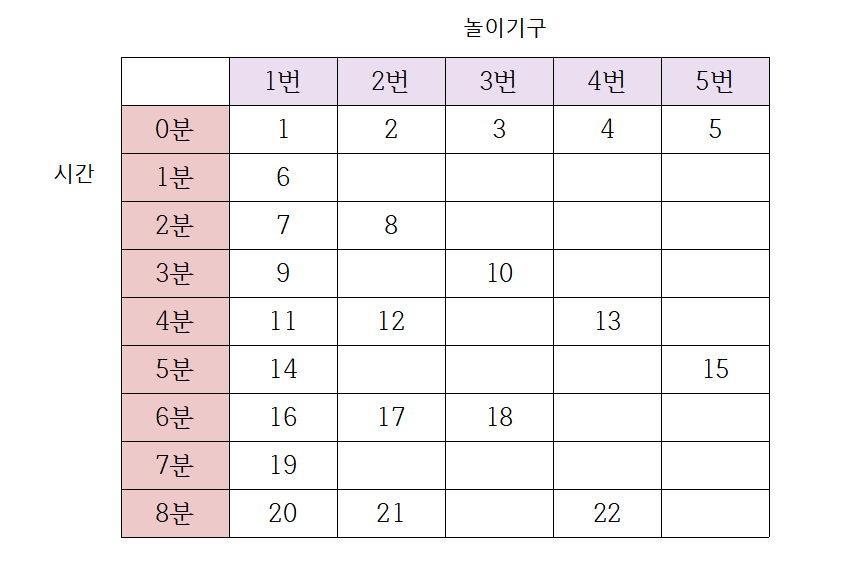 놀이기구

시간

|  | 1번 | 2번 | 3번 | 4번 | 5번 |
|---|---|---|---|---|---|
| 0분 | 1 | 2 | 3 | 4 | 5 |
| 1분 | 6 |  |  |  |  |
| 2분 | 7 | 8 |  |  |  |
| 3분 | 9 |  | 10 |  |  |
| 4분 | 11 | 12 |  | 13 |  |
| 5분 | 14 |  |  |  | 15 |
| 6분 | 16 | 17 | 18 |  |  |
| 7분 | 19 |  |  |  |  |
| 8분 | 20 | 21 |  | 22 |  |